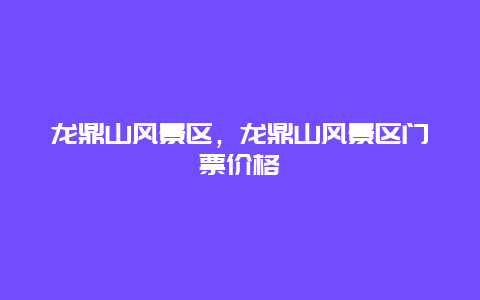 龙鼎山风景区，龙鼎山风景区门票价格